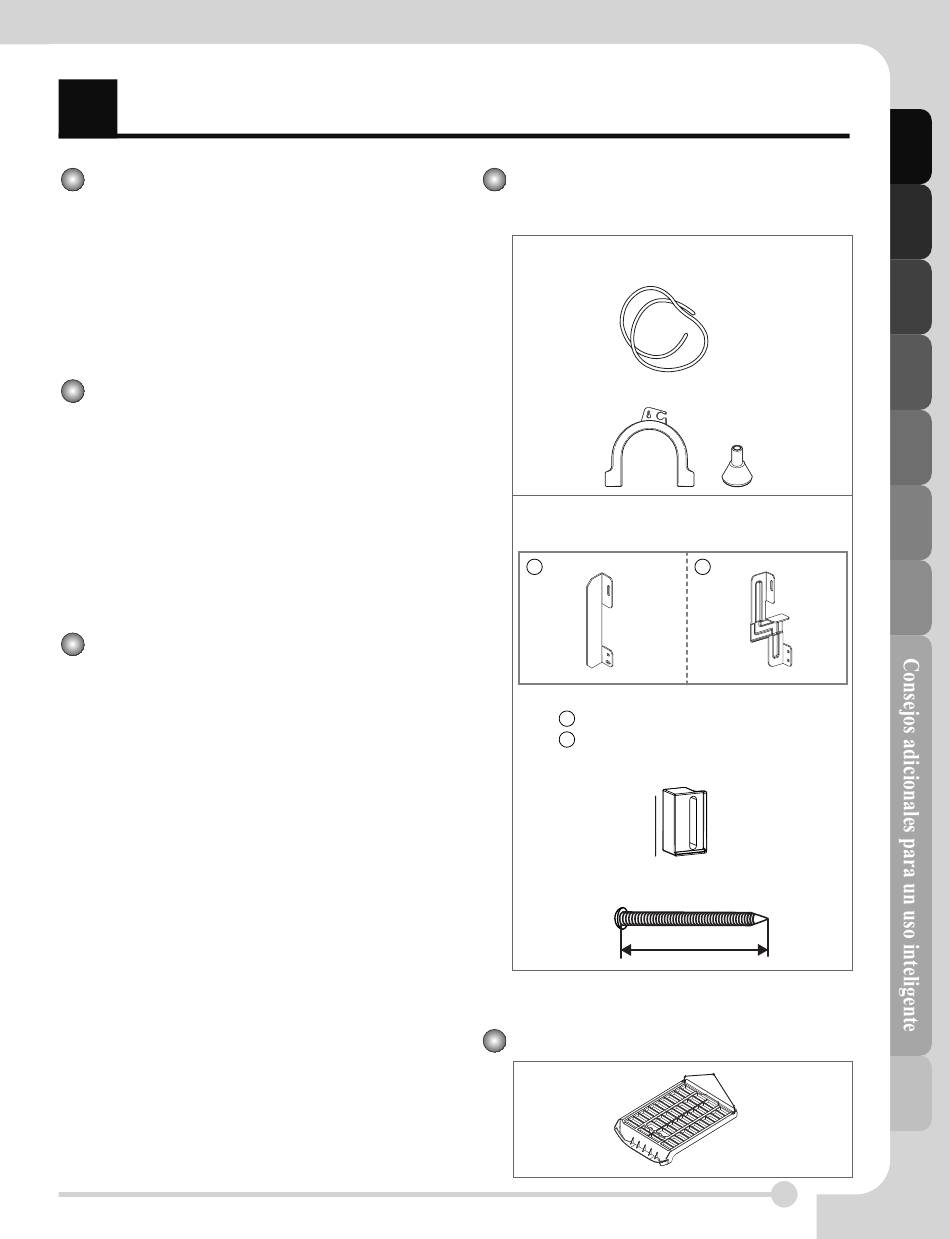 Consejos adicionales para un uso inteligente